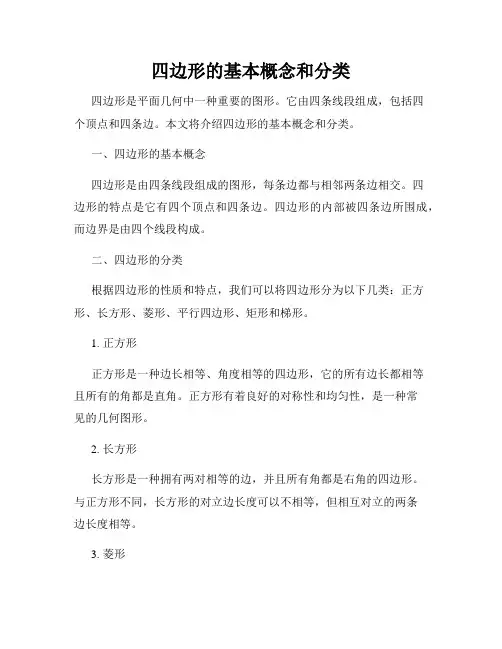 四边形的基本概念和分类

四边形是平面几何中一种重要的图形。它由四条线段组成，包括四个顶点和四条边。本文将介绍四边形的基本概念和分类。

一、四边形的基本概念

四边形是由四条线段组成的图形，每条边都与相邻两条边相交。四边形的特点是它有四个顶点和四条边。四边形的内部被四条边所围成，而边界是由四个线段构成。

二、四边形的分类

根据四边形的性质和特点，我们可以将四边形分为以下几类：正方形、长方形、菱形、平行四边形、矩形和梯形。

1. 正方形

正方形是一种边长相等、角度相等的四边形，它的所有边长都相等且所有的角都是直角。正方形有着良好的对称性和均匀性，是一种常见的几何图形。

2. 长方形

长方形是一种拥有两对相等的边，并且所有角都是右角的四边形。与正方形不同，长方形的对立边长度可以不相等，但相互对立的两条边长度相等。

3. 菱形